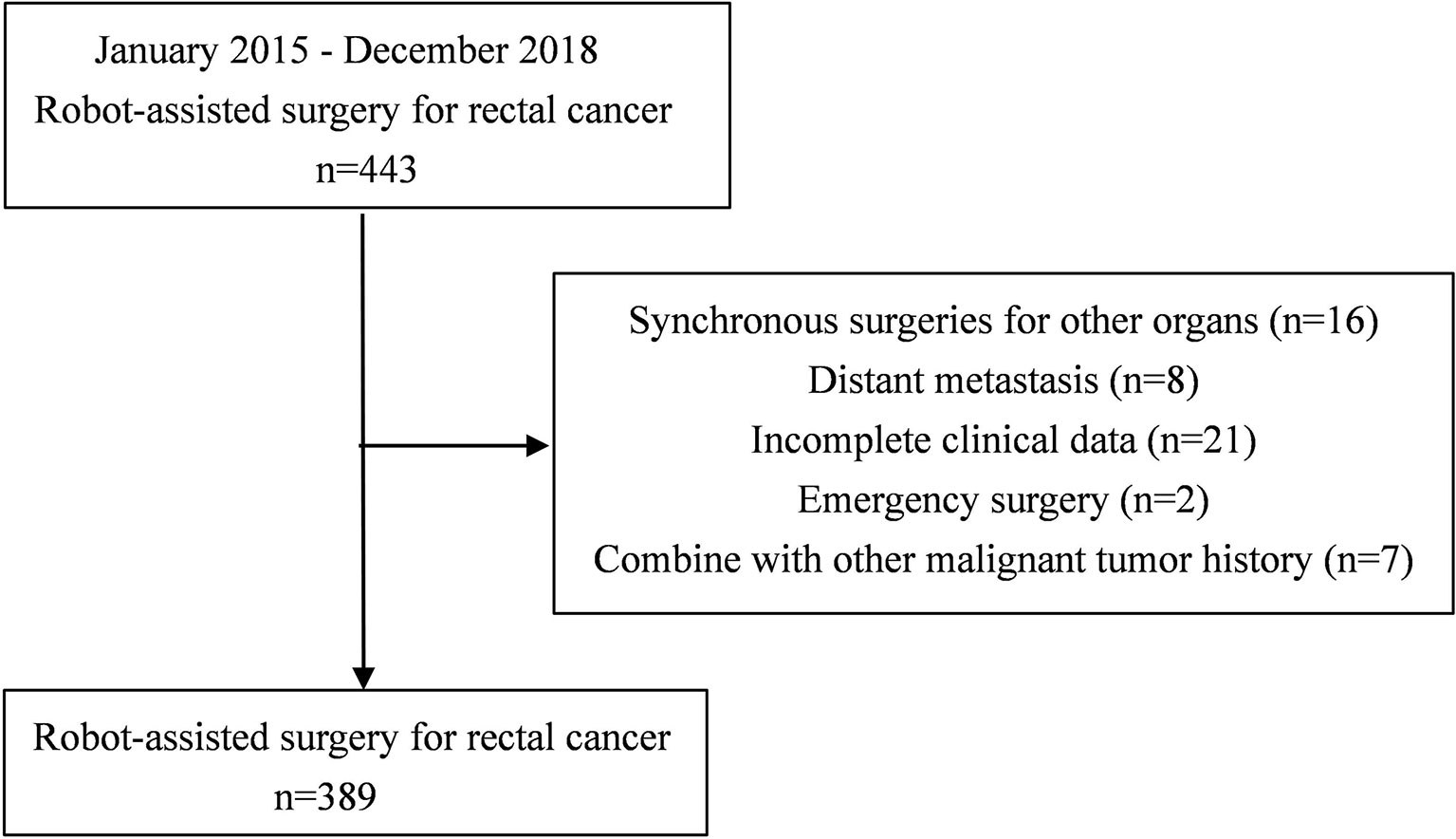 January 2015 - December 2018
Robot-assisted surgery for rectal cancer
n=443

Synchronous surgeries for other organs (n=16)
Distant metastasis (n=8)
Incomplete clinical data (n=21)
Emergency surgery (n=2)
Combine with other malignant tumor history (n=7)

Robot-assisted surgery for rectal cancer
n=389